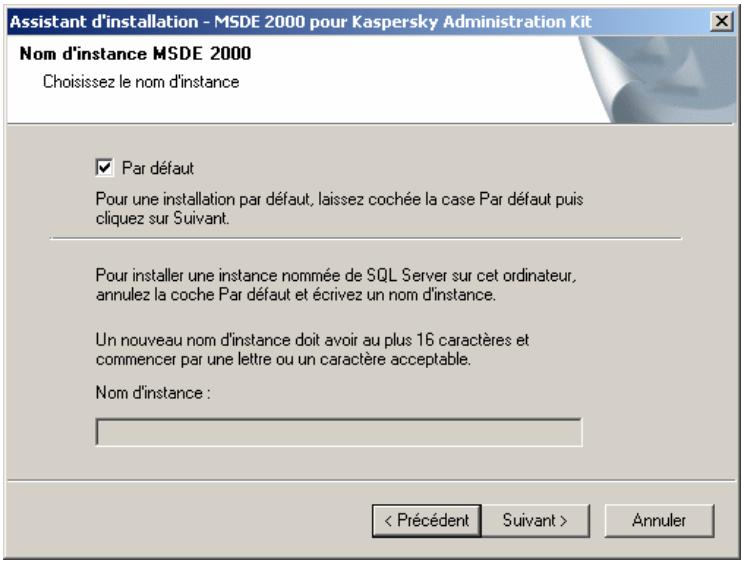 Assistant d'installation - MSDE 2000 pour Kaspersky Administration Kit

Nom d'instance MSDE 2000

Choisissez le nom d'instance

Par défaut

Pour une installation par défaut, laissez cochée la case Par défaut puis cliquez sur Suivant.

Pour installer une instance nommée de SQL Server sur cet ordinateur, annulez la coche Par défaut et écrivez un nom d'instance.

Un nouveau nom d'instance doit avoir au plus 16 caractères et commencer par une lettre ou un caractère acceptable.

Nom d'instance :

< Précédent Suivant > Annuler